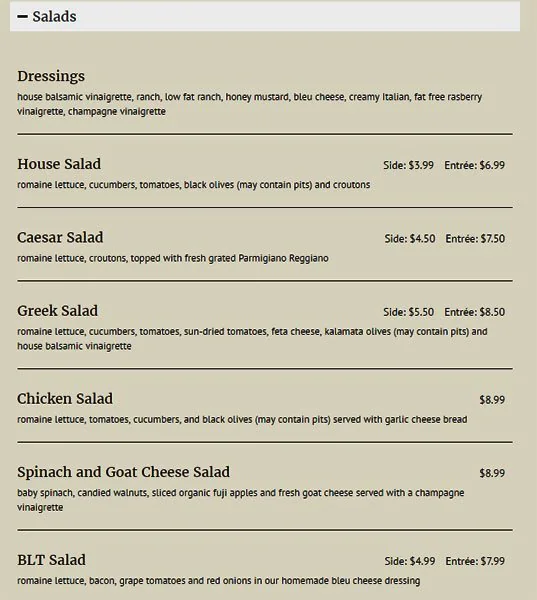 − Salads

Dressings
house balsamic vinaigrette, ranch, low fat ranch, honey mustard, bleu cheese, creamy Italian, fat free rasberry vinaigrette, champagne vinaigrette

House Salad Side: $3.99 Entrée: $6.99
romaine lettuce, cucumbers, tomatoes, black olives (may contain pits) and croutons

Caesar Salad Side: $4.50 Entrée: $7.50
romaine lettuce, croutons, topped with fresh grated Parmigiano Reggiano

Greek Salad Side: $5.50 Entrée: $8.50
romaine lettuce, cucumbers, tomatoes, sun-dried tomatoes, feta cheese, kalamata olives (may contain pits) and house balsamic vinaigrette

Chicken Salad $8.99
romaine lettuce, tomatoes, cucumbers, and black olives (may contain pits) served with garlic cheese bread

Spinach and Goat Cheese Salad $8.99
baby spinach, candied walnuts, sliced organic fuji apples and fresh goat cheese served with a champagne vinaigrette

BLT Salad Side: $4.99 Entrée: $7.99
romaine lettuce, bacon, grape tomatoes and red onions in our homemade bleu cheese dressing